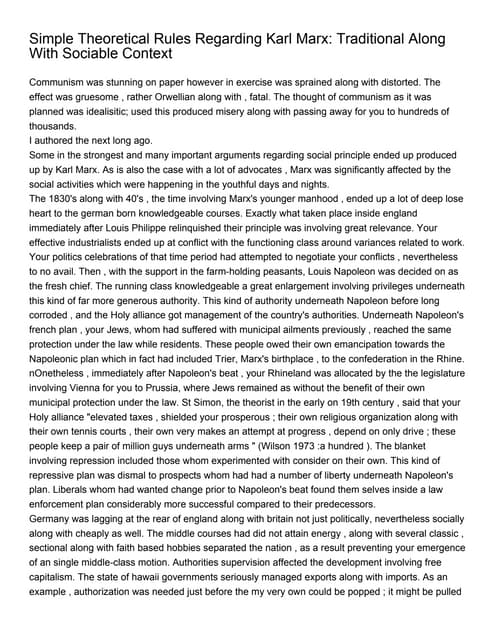 Simple Theoretical Rules Regarding Karl Marx: Traditional Along With Sociable Context

Communism was stunning on paper however in exercise was sprained along with distorted. The effect was gruesome , rather Orwellian along with , fatal. The thought of communism as it was planned was idealisitic; used this produced misery along with passing away for you to hundreds of thousands.
I authored the next long ago.
Some in the strongest and many important arguments regarding social principle ended up produced up by Karl Marx. As is also the case with a lot of advocates , Marx was significantly affected by the social activities which were happening in the youthful days and nights.
The 1830's along with 40's , the time involving Marx's younger manhood , ended up a lot of deep lose heart to the german born knowledgeable courses. Exactly what taken place inside england immediately after Louis Philippe relinquished their principle was involving great relevance. Your effective industrialists ended up at conflict with the functioning class around variances related to work. Your politics celebrations of that time period had attempted to negotiate your conflicts , nevertheless to no avail. Then , with the support in the farm-holding peasants, Louis Napoleon was decided on as the fresh chief. The running class knowledgeable a great enlargement involving privileges underneath this kind of far more generous authority. This kind of authority underneath Napoleon before long corroded , and the Holy alliance got management of the country's authorities. Underneath Napoleon's french plan , your Jews, whom had suffered with municipal ailments previously , reached the same protection under the law while residents. These people owed their own emancipation towards the Napoleonic plan which in fact had included Trier, Marx's birthplace , to the confederation in the Rhine. nOnetheless , immediately after Napoleon's beat , your Rhineland was allocated by the the legislature involving Vienna for you to Prussia, where Jews remained as without the benefit of their own municipal protection under the law. St Simon, the theorist in the early on 19th century , said that your Holy alliance "elevated taxes , shielded your prosperous ; their own religious organization along with their own tennis courts , their own very makes an attempt at progress , depend on only drive ; these people keep a pair of million guys underneath arms " (Wilson 1973 :a hundred ). The blanket involving repression included those whom experimented with consider on their own. This kind of repressive plan was dismal to prospects whom had had a number of liberty underneath Napoleon's plan. Liberals whom had wanted change prior to Napoleon's beat found them selves inside a law enforcement plan considerably more successful compared to their predecessors.
Germany was lagging at the rear of england along with britain not just politically, nevertheless socially along with cheaply as well. The middle courses had did not attain energy , along with several classic , sectional along with faith based hobbies separated the nation , as a result preventing your emergence of an single middle-class motion. Authorities supervision affected the development involving free capitalism. The state of hawaii governments seriously managed exports along with imports. As an example , authorization was needed just before the my very own could be popped ; it might be pulled